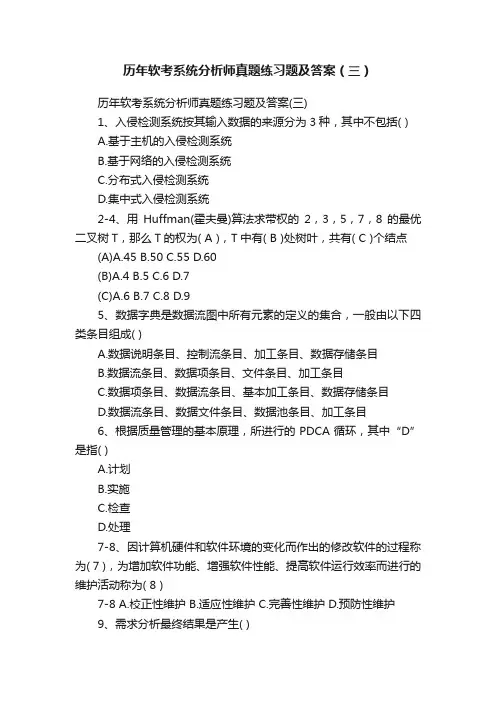 历年软考系统分析师真题练习题及答案（三）

历年软考系统分析师真题练习题及答案(三)

1、入侵检测系统按其输入数据的来源分为 3 种，其中不包括( )

A.基于主机的入侵检测系统

B.基于网络的入侵检测系统

C.分布式入侵检测系统

D.集中式入侵检测系统

2-4、用 Huffman(霍夫曼)算法求带权的 2，3，5，7，8 的最优二叉树 T，那么 T 的权为( A )，T 中有( B )处树叶，共有( C )个结点

(A)A.45 B.50 C.55 D.60

(B)A.4 B.5 C.6 D.7

(C)A.6 B.7 C.8 D.9

5、数据字典是数据流图中所有元素的定义的集合，一般由以下四类条目组成( )

A.数据说明条目、控制流条目、加工条目、数据存储条目

B.数据流条目、数据项条目、文件条目、加工条目

C.数据项条目、数据流条目、基本加工条目、数据存储条目

D.数据流条目、数据文件条目、数据池条目、加工条目

6、根据质量管理的基本原理，所进行的 PDCA 循环，其中“D”是指( )

A.计划

B.实施

C.检查

D.处理

7-8、因计算机硬件和软件环境的变化而作出的修改软件的过程称为( 7 )，为增加软件功能、增强软件性能、提高软件运行效率而进行的维护活动称为( 8 )

7-8 A.校正性维护 B.适应性维护 C.完善性维护 D.预防性维护

9、需求分析最终结果是产生( )